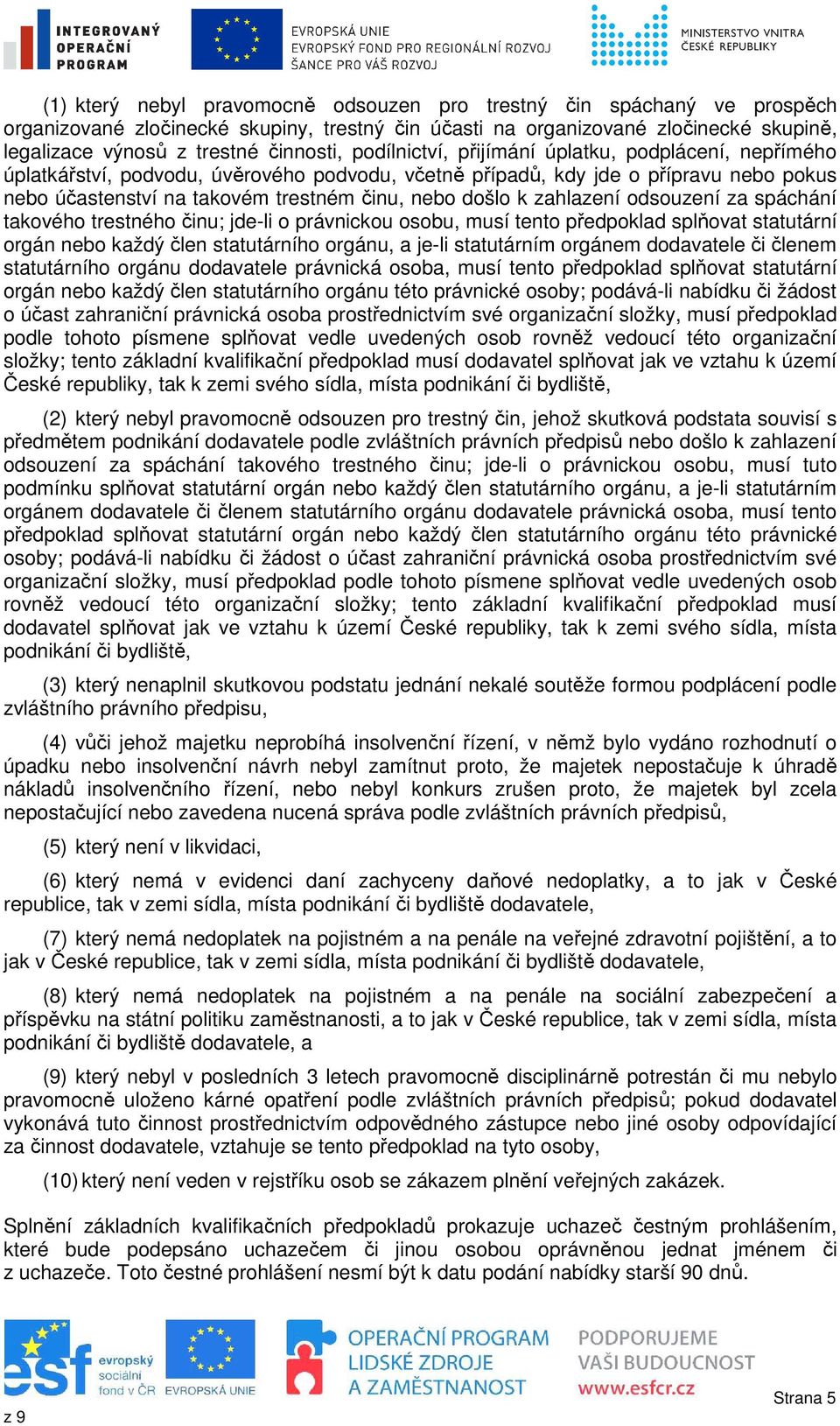 INTEGROVANÝ OPERAČNÍ PROGRAM

EVROPSKÁ UNIE
EVROPSKÝ FOND PRO REGIONÁLNÍ ROZVOJ
ŠANCE PRO VÁŠ ROZVOJ

MINISTERSTVO VNITRA ČESKÉ REPUBLIKY

(1) který nebyl pravomocně odsouzen pro trestný čin spáchaný ve prospěch organizované zločinecké skupiny, trestný čin účasti na organizované zločinecké skupině, legalizace výnosů z trestné činnosti, podílnictví, přijímání úplatku, podplácení, nepřímého úplatkářství, podvodu, úvěrového podvodu, včetně případů, kdy jde o přípravu nebo pokus nebo účastenství na takovém trestném činu, nebo došlo k zahlazení odsouzení za spáchání takového trestného činu; jde-li o právnickou osobu, musí tento předpoklad splňovat statutární orgán nebo každý člen statutárního orgánu, a je-li statutárním orgánem dodavatele či členem statutárního orgánu dodavatele právnická osoba, musí tento předpoklad splňovat statutární orgán nebo každý člen statutárního orgánu této právnické osoby; podává-li nabídku či žádost o účast zahraniční právnická osoba prostřednictvím své organizační složky, musí předpoklad podle tohoto písmene splňovat vedle uvedených osob rovněž vedoucí této organizační složky; tento základní kvalifikační předpoklad musí dodavatel splňovat jak ve vztahu k území České republiky, tak k zemi svého sídla, místa podnikání či bydliště,

(2) který nebyl pravomocně odsouzen pro trestný čin, jehož skutková podstata souvisí s předmětem podnikání dodavatele podle zvláštních právních předpisů nebo došlo k zahlazení odsouzení za spáchání takového trestného činu; jde-li o právnickou osobu, musí tuto podmínku splňovat statutární orgán nebo každý člen statutárního orgánu, a je-li statutárním orgánem dodavatele či členem statutárního orgánu dodavatele právnická osoba, musí tento předpoklad splňovat statutární orgán nebo každý člen statutárního orgánu této právnické osoby; podává-li nabídku či žádost o účast zahraniční právnická osoba prostřednictvím své organizační složky, musí předpoklad podle tohoto písmene splňovat vedle uvedených osob rovněž vedoucí této organizační složky; tento základní kvalifikační předpoklad musí dodavatel splňovat jak ve vztahu k území České republiky, tak k zemi svého sídla, místa podnikání či bydliště,

(3) který nenaplnil skutkovou podstatu jednání nekalé soutěže formou podplácení podle zvláštního právního předpisu,

(4) vůči jehož majetku neprobíhá insolvenční řízení, v němž bylo vydáno rozhodnutí o úpadku nebo insolvenční návrh nebyl zamítnut proto, že majetek nepostačuje k úhradě nákladů insolvenčního řízení, nebo nebyl konkurs zrušen proto, že majetek byl zcela nepostačující nebo zavedena nucená správa podle zvláštních právních předpisů,

(5) který není v likvidaci,

(6) který nemá v evidenci daní zachyceny daňové nedoplatky, a to jak v České republice, tak v zemi sídla, místa podnikání či bydliště dodavatele,

(7) který nemá nedoplatek na pojistném a na penále na veřejné zdravotní pojištění, a to jak v České republice, tak v zemi sídla, místa podnikání či bydliště dodavatele,

(8) který nemá nedoplatek na pojistném a na penále na sociální zabezpečení a příspěvku na státní politiku zaměstnanosti, a to jak v České republice, tak v zemi sídla, místa podnikání či bydliště dodavatele, a

(9) který nebyl v posledních 3 letech pravomocně disciplinárně potrestán či mu nebylo pravomocně uloženo kárné opatření podle zvláštních právních předpisů; pokud dodavatel vykonává tuto činnost prostřednictvím odpovědného zástupce nebo jiné osoby odpovídající za činnost dodavatele, vztahuje se tento předpoklad na tyto osoby,

(10) který není veden v rejstříku osob se zákazem plnění veřejných zakázek.

Splnění základních kvalifikačních předpokladů prokazuje uchazeč čestným prohlášením, které bude podepsáno uchazečem či jinou osobou oprávněnou jednat jménem či z uchazeče. Toto čestné prohlášení nesmí být k datu podání nabídky starší 90 dnů.

esf evropský sociální fond v ČR EVROPSKÁ UNIE
OPERAČNÍ PROGRAM LIDSKÉ ZDROJE A ZAMĚSTNANOST
PODPORUJEME VAŠI BUDOUCNOST www.esfcr.cz

Strana 5 z 9